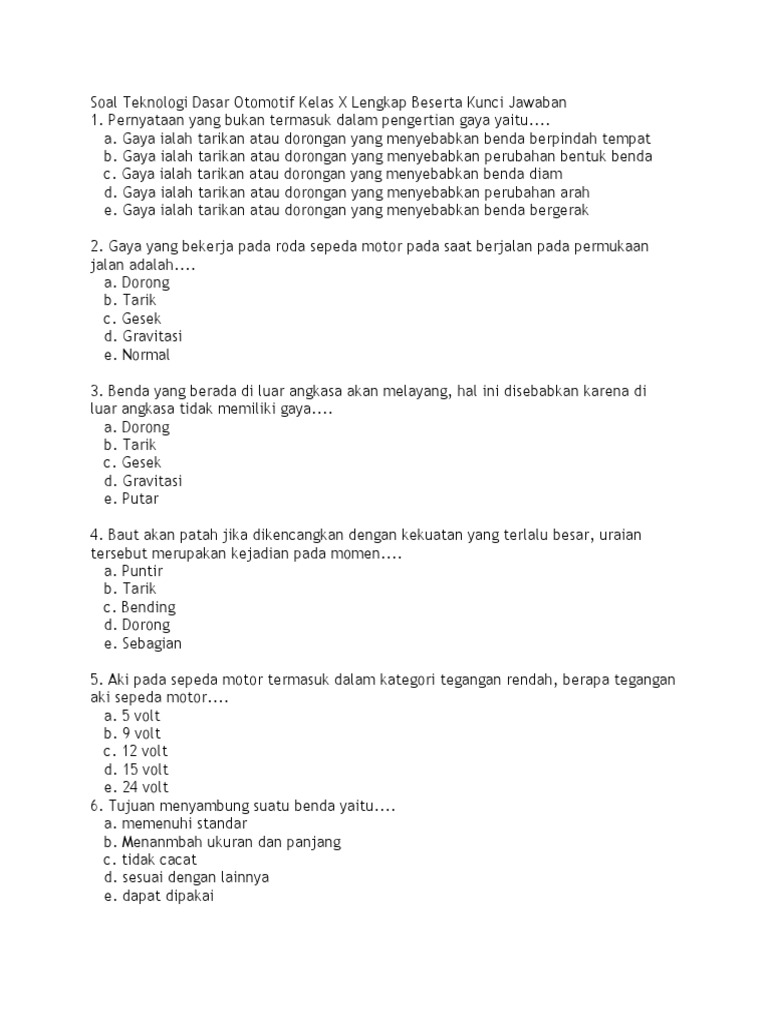 Soal Teknologi Dasar Otomotif Kelas X Lengkap Beserta Kunci Jawaban
1. Pernyataan yang bukan termasuk dalam pengertian gaya yaitu....
a. Gaya ialah tarikan atau dorongan yang menyebabkan benda berpindah tempat
b. Gaya ialah tarikan atau dorongan yang menyebabkan perubahan bentuk benda
c. Gaya ialah tarikan atau dorongan yang menyebabkan benda diam
d. Gaya ialah tarikan atau dorongan yang menyebabkan perubahan arah
e. Gaya ialah tarikan atau dorongan yang menyebabkan benda bergerak

2. Gaya yang bekerja pada roda sepeda motor pada saat berjalan pada permukaan jalan adalah....
a. Dorong
b. Tarik
c. Gesek
d. Gravitasi
e. Normal

3. Benda yang berada di luar angkasa akan melayang, hal ini disebabkan karena di luar angkasa tidak memiliki gaya....
a. Dorong
b. Tarik
c. Gesek
d. Gravitasi
e. Putar

4. Baut akan patah jika dikencangkan dengan kekuatan yang terlalu besar, uraian tersebut merupakan kejadian pada momen....
a. Puntir
b. Tarik
c. Bending
d. Dorong
e. Sebagian

5. Aki pada sepeda motor termasuk dalam kategori tegangan rendah, berapa tegangan aki sepeda motor....
a. 5 volt
b. 9 volt
c. 12 volt
d. 15 volt
e. 24 volt
6. Tujuan menyambung suatu benda yaitu....
a. memenuhi standar
b. Menanmbah ukuran dan panjang
c. tidak cacat
d. sesuai dengan lainnya
e. dapat dipakai